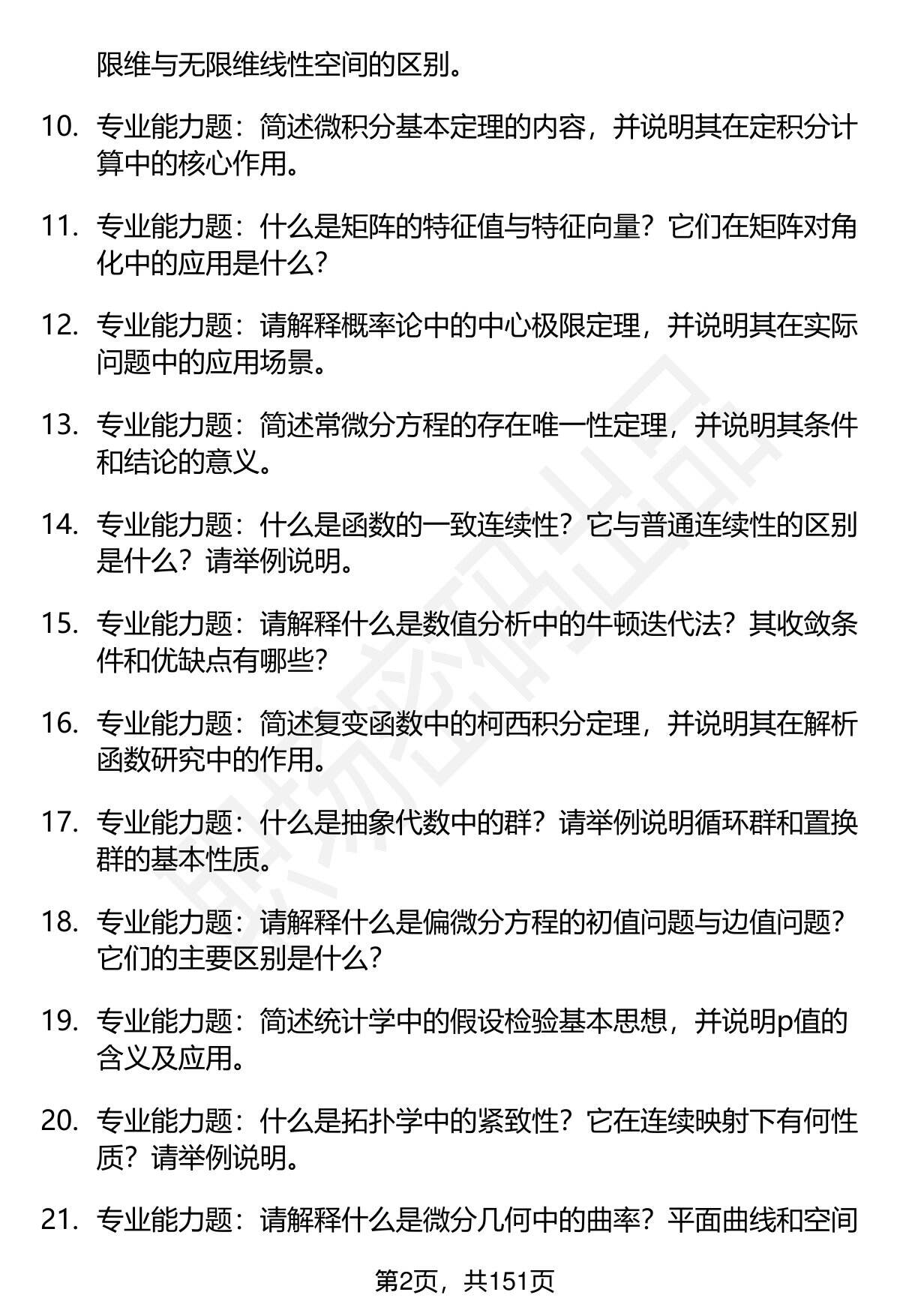 限维与无限维线性空间的区别。

10. 专业能力题：简述微积分基本定理的内容，并说明其在定积分计算中的核心作用。

11. 专业能力题：什么是矩阵的特征值与特征向量？它们在矩阵对角化中的应用是什么？

12. 专业能力题：请解释概率论中的中心极限定理，并说明其在实际问题中的应用场景。

13. 专业能力题：简述常微分方程的存在唯一性定理，并说明其条件和结论的意义。

14. 专业能力题：什么是函数的一致连续性？它与普通连续性的区别是什么？请举例说明。

15. 专业能力题：请解释什么是数值分析中的牛顿迭代法？其收敛条件和优缺点有哪些？

16. 专业能力题：简述复变函数中的柯西积分定理，并说明其在解析函数研究中的作用。

17. 专业能力题：什么是抽象代数中的群？请举例说明循环群和置换群的基本性质。

18. 专业能力题：请解释什么是偏微分方程的初值问题与边值问题？它们的主要区别是什么？

19. 专业能力题：简述统计学中的假设检验基本思想，并说明p值的含义及应用。

20. 专业能力题：什么是拓扑学中的紧致性？它在连续映射下有何性质？请举例说明。

21. 专业能力题：请解释什么是微分几何中的曲率？平面曲线和空间

第2页，共151页